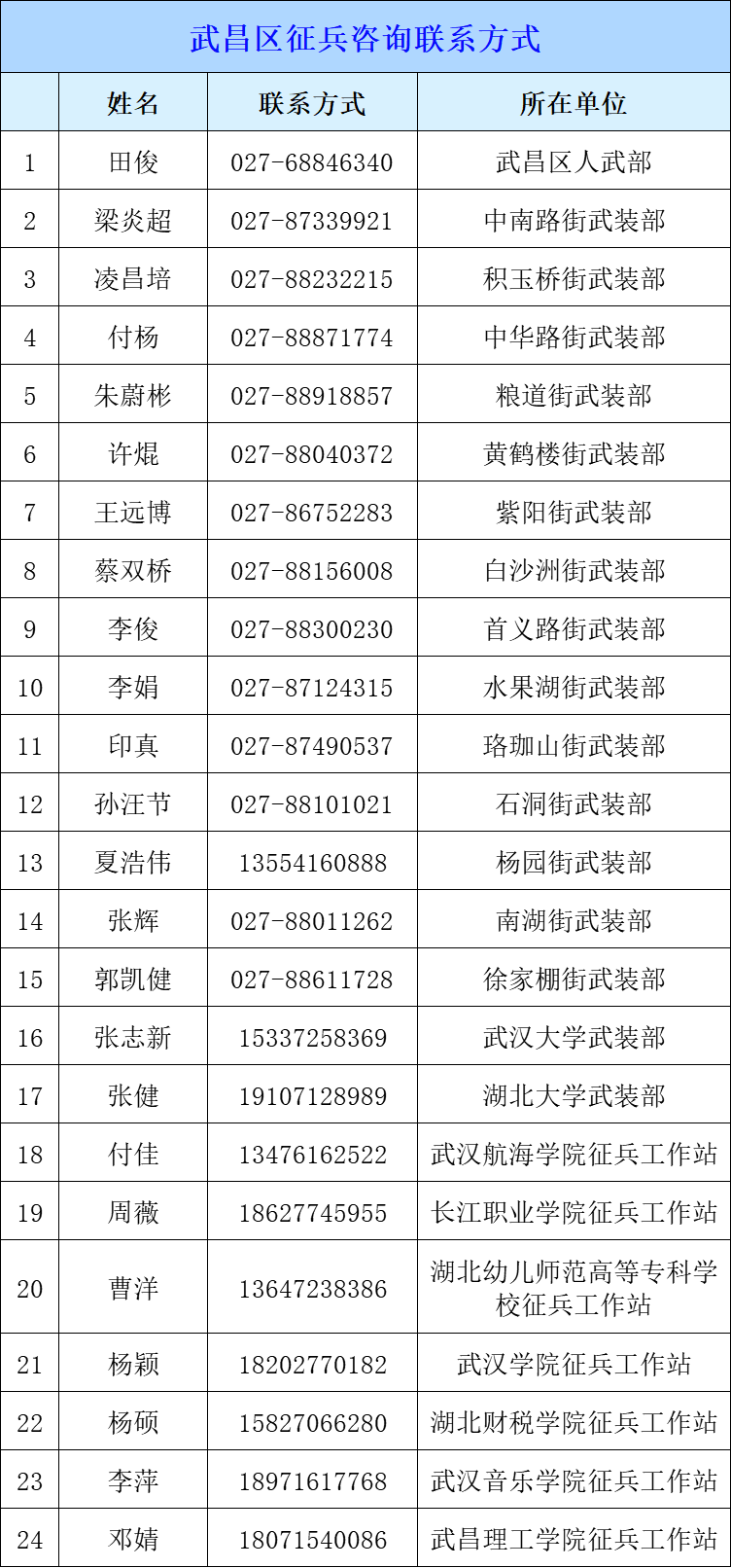 武昌区征兵咨询联系方式

|  | 姓名 | 联系方式 | 所在单位 |
|---|---|---|---|
| 1 | 田俊 | 027-68846340 | 武昌区人武部 |
| 2 | 梁炎超 | 027-87339921 | 中南路街武装部 |
| 3 | 凌昌培 | 027-88232215 | 积玉桥街武装部 |
| 4 | 付杨 | 027-88871774 | 中华路街武装部 |
| 5 | 朱蔚彬 | 027-88918857 | 粮道街武装部 |
| 6 | 许焜 | 027-88040372 | 黄鹤楼街武装部 |
| 7 | 王远博 | 027-86752283 | 紫阳街武装部 |
| 8 | 蔡双桥 | 027-88156008 | 白沙洲街武装部 |
| 9 | 李俊 | 027-88300230 | 首义路街武装部 |
| 10 | 李娟 | 027-87124315 | 水果湖街武装部 |
| 11 | 印真 | 027-87490537 | 珞珈山街武装部 |
| 12 | 孙汪节 | 027-88101021 | 石洞街武装部 |
| 13 | 夏浩伟 | 13554160888 | 杨园街武装部 |
| 14 | 张辉 | 027-88011262 | 南湖街武装部 |
| 15 | 郭凯健 | 027-88611728 | 徐家棚街武装部 |
| 16 | 张志新 | 15337258369 | 武汉大学武装部 |
| 17 | 张健 | 19107128989 | 湖北大学武装部 |
| 18 | 付佳 | 13476162522 | 武汉航海学院征兵工作站 |
| 19 | 周薇 | 18627745955 | 长江职业学院征兵工作站 |
| 20 | 曹洋 | 13647238386 | 湖北幼儿师范高等专科学校征兵工作站 |
| 21 | 杨颖 | 18202770182 | 武汉学院征兵工作站 |
| 22 | 杨硕 | 15827066280 | 湖北财税学院征兵工作站 |
| 23 | 李萍 | 18971617768 | 武汉音乐学院征兵工作站 |
| 24 | 邓婧 | 18071540086 | 武昌理工学院征兵工作站 |